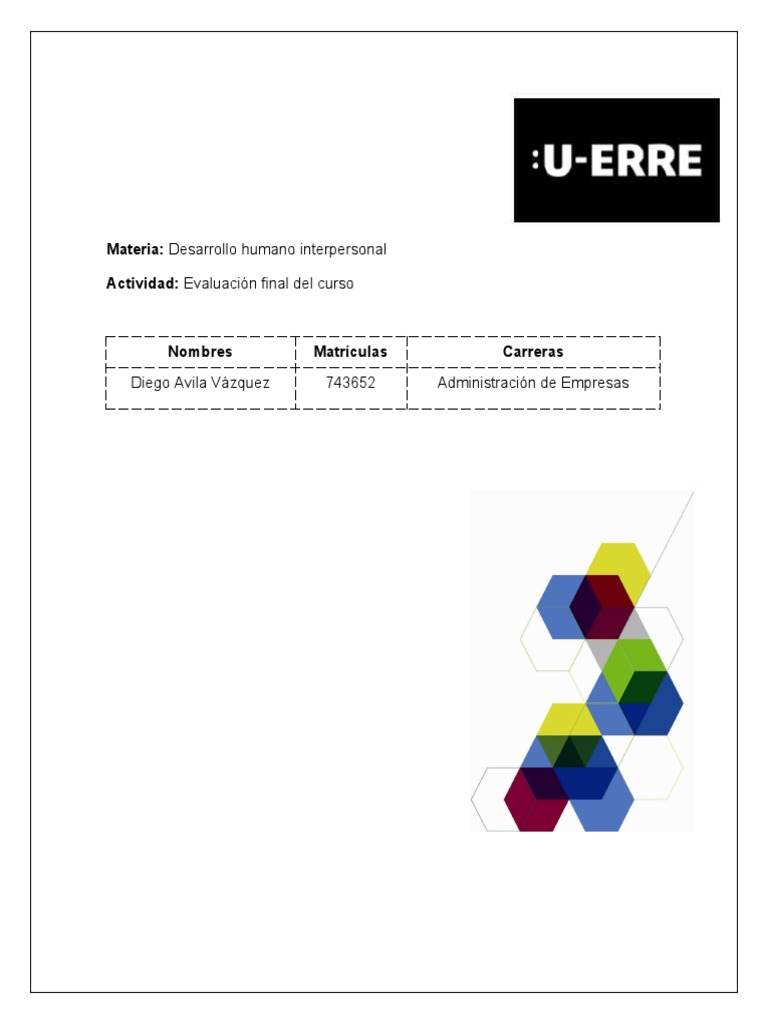 :U-ERRE

Materia: Desarrollo humano interpersonal

Actividad: Evaluación final del curso

| Nombres | Matrículas | Carreras |
|---|---|---|
| Diego Avila Vázquez | 743652 | Administración de Empresas |